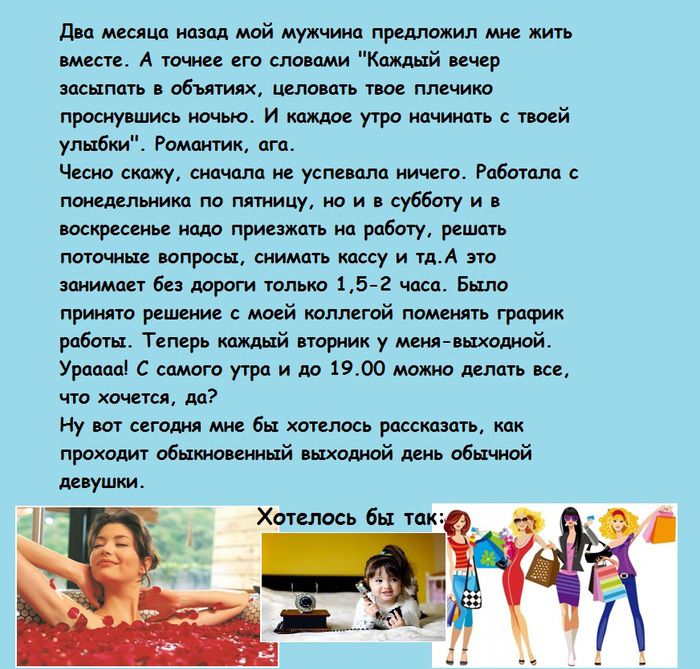 Два месяца назад мой мужчина предложил мне жить вместе. А точнее его словами "Каждый вечер засыпать в объятиях, целовать твое плечико проснувшись ночью. И каждое утро начинать с твоей улыбки". Романтик, ага.
Чесно скажу, сначала не успевала ничего. Работала с понедельника по пятницу, но и в субботу и в воскресенье надо приезжать на работу, решать поточные вопросы, снимать кассу и тд.А это занимает без дороги только 1,5-2 часа. Было принято решение с моей коллегой поменять график работы. Теперь каждый вторник у меня-выходной. Ураааа! С самого утра и до 19.00 можно делать все, что хочется, да?
Ну вот сегодня мне бы хотелось рассказать, как проходит обыкновенный выходной день обычной девушки.

Хотелось бы так: